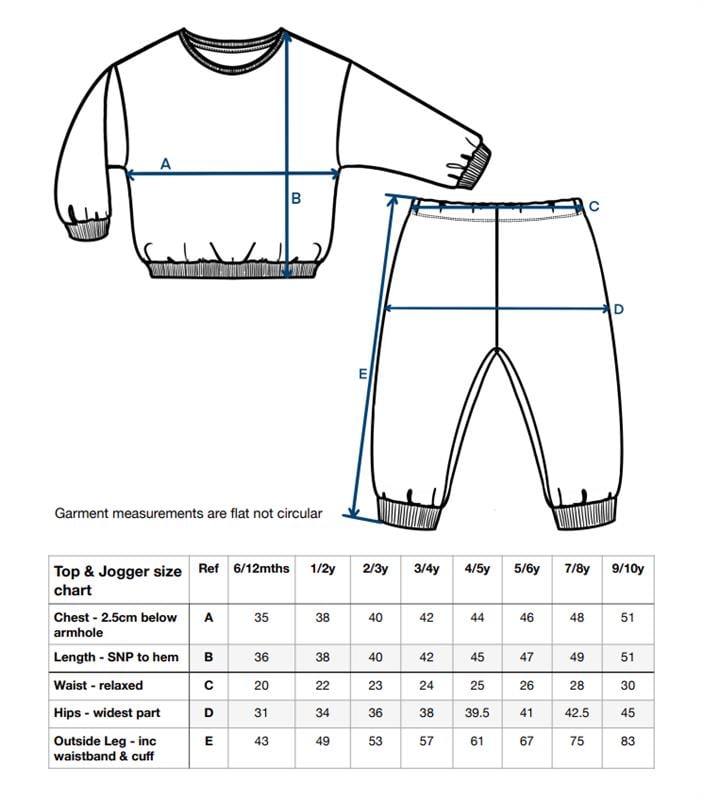 A

B

C

D

E

Garment measurements are flat not circular

| Top & Jogger size chart | Ref | 6/12mths | 1/2y | 2/3y | 3/4y | 4/5y | 5/6y | 7/8y | 9/10y |
|---|---|---|---|---|---|---|---|---|---|
| Chest - 2.5cm below armhole | A | 35 | 38 | 40 | 42 | 44 | 46 | 48 | 51 |
| Length - SNP to hem | B | 36 | 38 | 40 | 42 | 45 | 47 | 49 | 51 |
| Waist - relaxed | C | 20 | 22 | 23 | 24 | 25 | 26 | 28 | 30 |
| Hips - widest part | D | 31 | 34 | 36 | 38 | 39.5 | 41 | 42.5 | 45 |
| Outside Leg - inc waistband & cuff | E | 43 | 49 | 53 | 57 | 61 | 67 | 75 | 83 |